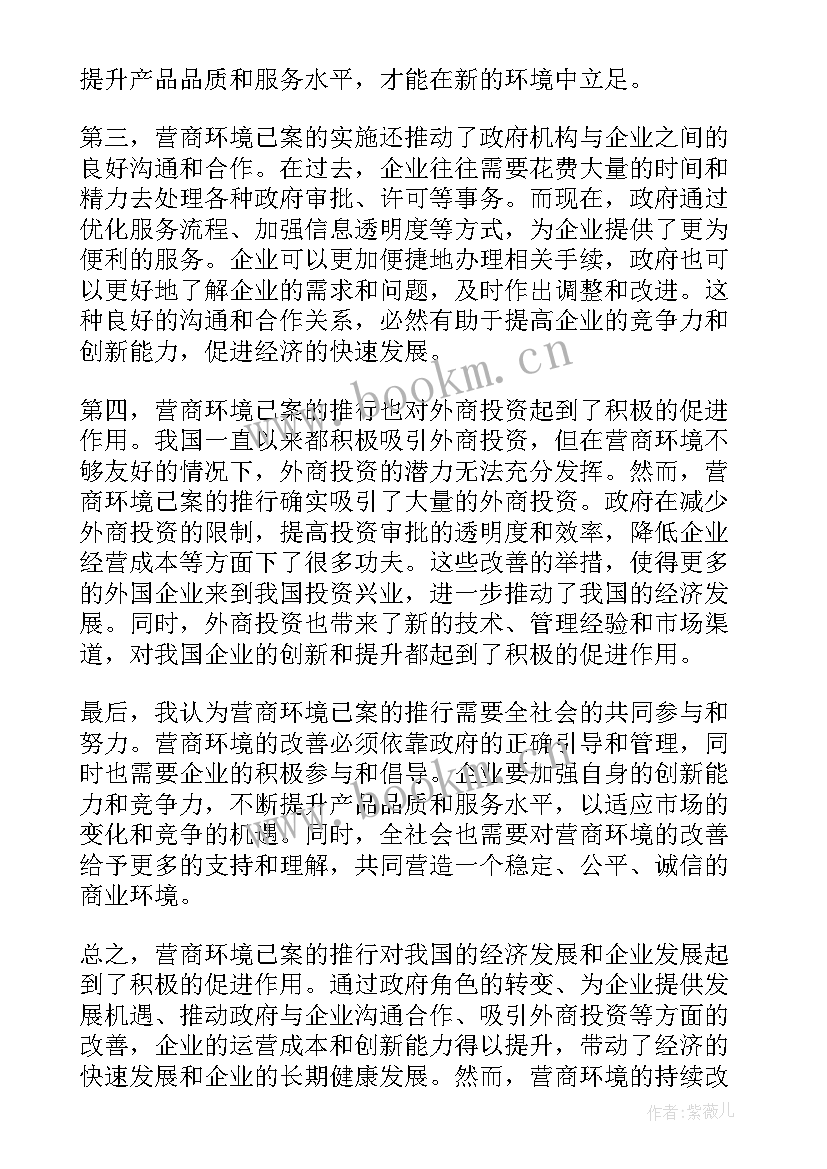 提升产品品质和服务水平，才能在新的环境中立足。

第三，营商环境已案的实施还推动了政府机构与企业之间的良好沟通和合作。在过去，企业往往需要花费大量的时间和精力去处理各种政府审批、许可等事务。而现在，政府通过优化服务流程、加强信息透明度等方式，为企业提供了更为便利的服务。企业可以更加便捷地办理相关手续，政府也可以更好地了解企业的需求和问题，及时作出调整和改进。这种良好的沟通和合作关系，必然有助于提高企业的竞争力和创新能力，促进经济的快速发展。

www.bookm.cn

第四，营商环境已案的推行也对外商投资起到了积极的促进作用。我国一直以来都积极吸引外商投资，但在营商环境不够友好的情况下，外商投资的潜力无法充分发挥。然而，营商环境已案的推行确实吸引了大量的外商投资。政府在减少外商投资的限制，提高投资审批的透明度和效率，降低企业经营成本等方面下了很多功夫。这些改善的举措，使得更多的外国企业来到我国投资兴业，进一步推动了我国的经济发展。同时，外商投资也带来了新的技术、管理经验和市场渠道，对我国企业的创新和提升都起到了积极的促进作用。

最后，我认为营商环境已案的推行需要全社会的共同参与和努力。营商环境的改善必须依靠政府的正确引导和管理，同时也需要企业的积极参与和倡导。企业要加强自身的创新能力和竞争力，不断提升产品品质和服务水平，以适应市场的变化和竞争的机遇。同时，全社会也需要对营商环境的改善给予更多的支持和理解，共同营造一个稳定、公平、诚信的商业环境。

总之，营商环境已案的推行对我国的经济发展和企业发展起到了积极的促进作用。通过政府角色的转变、为企业提供发展机遇、推动政府与企业沟通合作、吸引外商投资等方面的改善，企业的运营成本和创新能力得以提升，带动了经济的快速发展和企业的长期健康发展。然而，营商环境的持续改

作者：紫薇儿